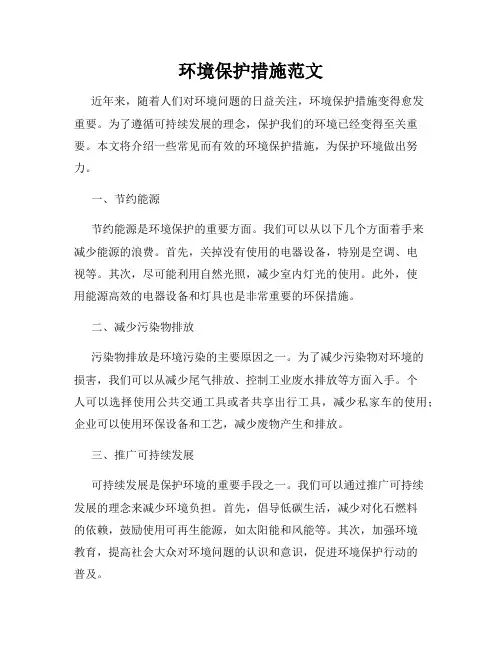 环境保护措施范文

近年来，随着人们对环境问题的日益关注，环境保护措施变得愈发重要。为了遵循可持续发展的理念，保护我们的环境已经变得至关重要。本文将介绍一些常见而有效的环境保护措施，为保护环境做出努力。

一、节约能源

节约能源是环境保护的重要方面。我们可以从以下几个方面着手来减少能源的浪费。首先，关掉没有使用的电器设备，特别是空调、电视等。其次，尽可能利用自然光照，减少室内灯光的使用。此外，使用能源高效的电器设备和灯具也是非常重要的环保措施。

二、减少污染物排放

污染物排放是环境污染的主要原因之一。为了减少污染物对环境的损害，我们可以从减少尾气排放、控制工业废水排放等方面入手。个人可以选择使用公共交通工具或者共享出行工具，减少私家车的使用；企业可以使用环保设备和工艺，减少废物产生和排放。

三、推广可持续发展

可持续发展是保护环境的重要手段之一。我们可以通过推广可持续发展的理念来减少环境负担。首先，倡导低碳生活，减少对化石燃料的依赖，鼓励使用可再生能源，如太阳能和风能等。其次，加强环境教育，提高社会大众对环境问题的认识和意识，促进环境保护行动的普及。